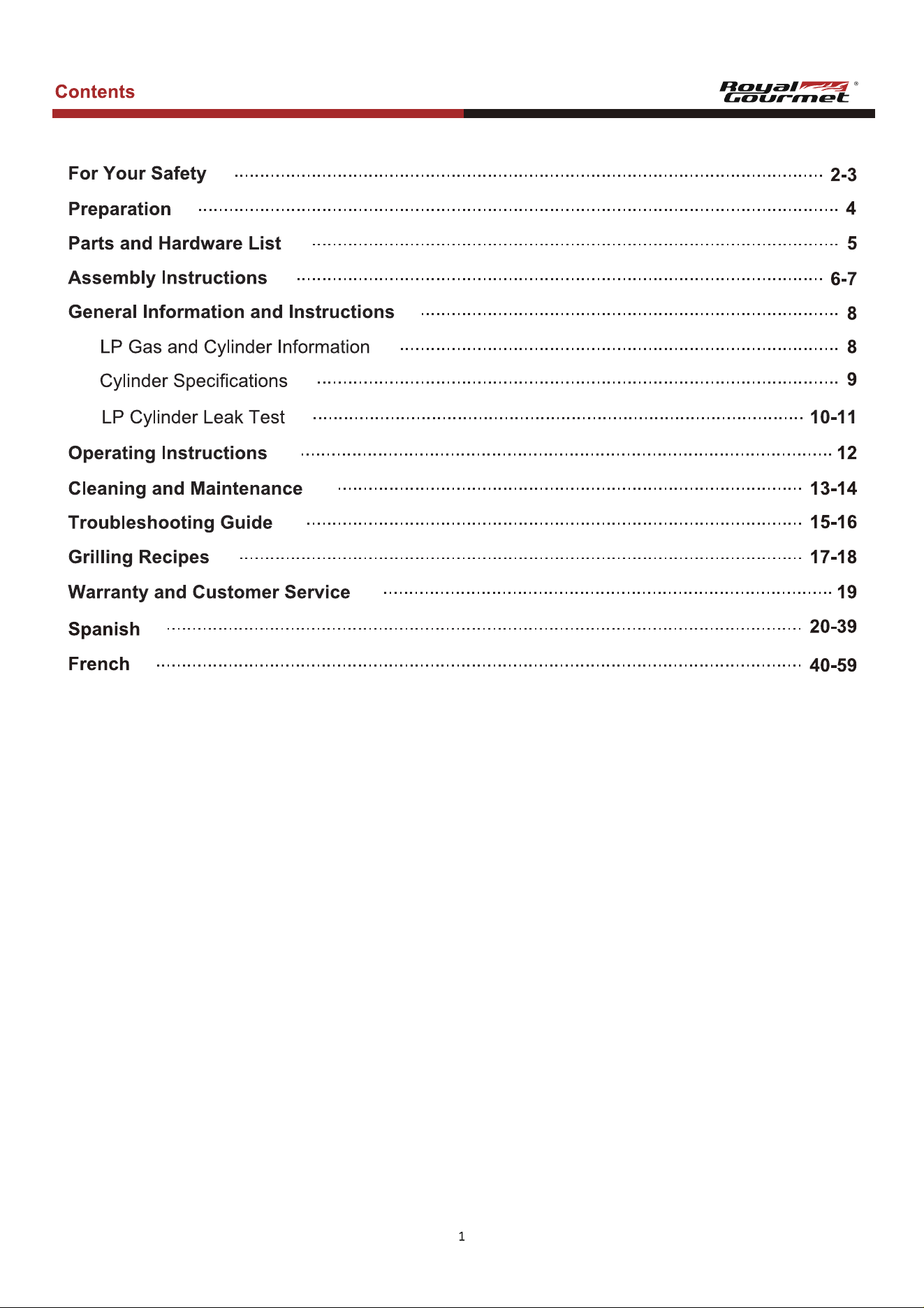 Contents

Royal Gourmet®

For Your Safety 2-3
Preparation 4
Parts and Hardware List 5
Assembly Instructions 6-7
General Information and Instructions 8
LP Gas and Cylinder Information 8
Cylinder Specifications 9
LP Cylinder Leak Test 10-11
Operating Instructions 12
Cleaning and Maintenance 13-14
Troubleshooting Guide 15-16
Grilling Recipes 17-18
Warranty and Customer Service 19
Spanish 20-39
French 40-59

1